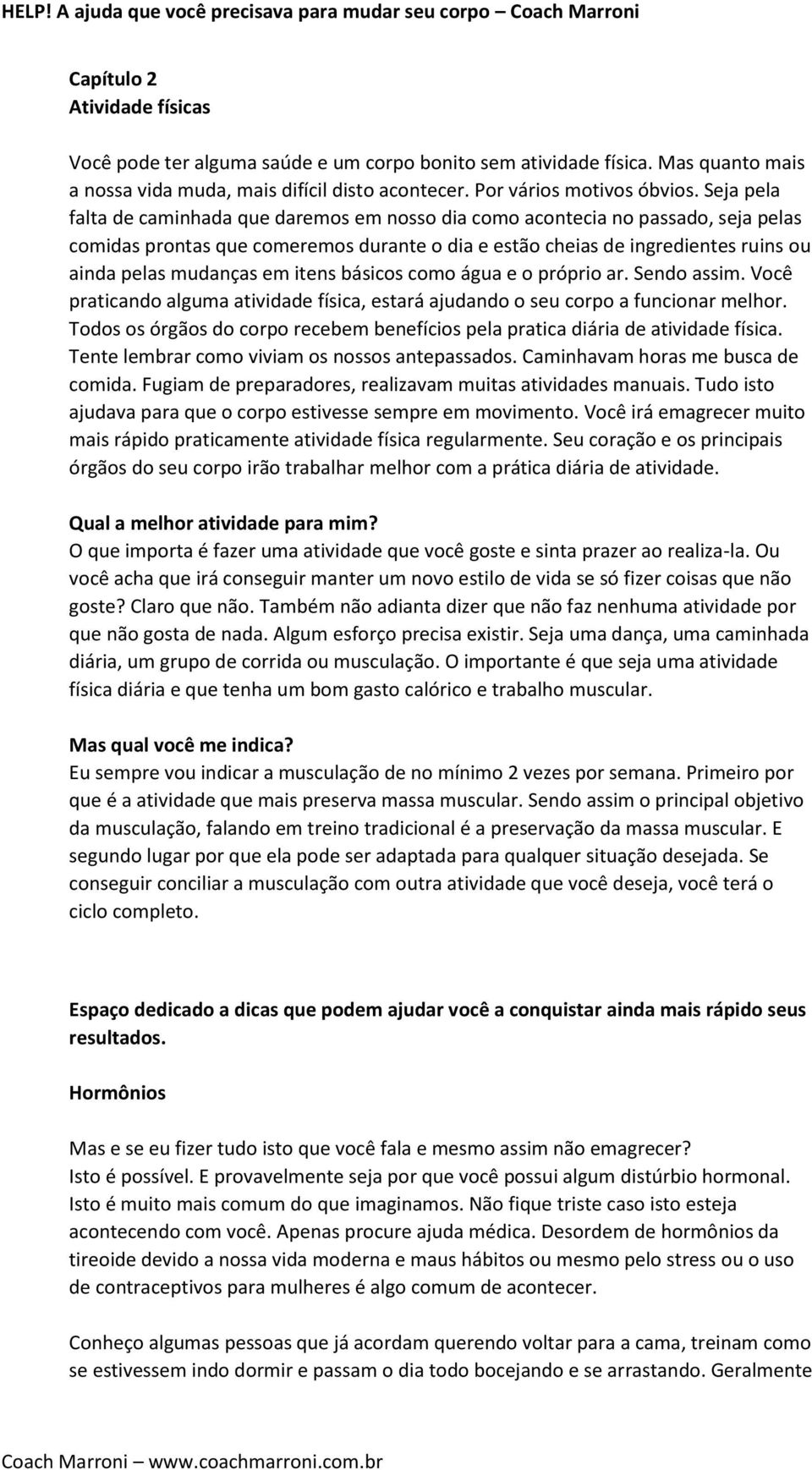 HELP! A ajuda que você precisava para mudar seu corpo – Coach Marroni

Capítulo 2
Atividade físicas

Você pode ter alguma saúde e um corpo bonito sem atividade física. Mas quanto mais a nossa vida muda, mais difícil disto acontecer. Por vários motivos óbvios. Seja pela falta de caminhada que daremos em nosso dia como acontecia no passado, seja pelas comidas prontas que comeremos durante o dia e estão cheias de ingredientes ruins ou ainda pelas mudanças em itens básicos como água e o próprio ar. Sendo assim. Você praticando alguma atividade física, estará ajudando o seu corpo a funcionar melhor. Todos os órgãos do corpo recebem benefícios pela pratica diária de atividade física. Tente lembrar como viviam os nossos antepassados. Caminhavam horas me busca de comida. Fugiam de preparadores, realizavam muitas atividades manuais. Tudo isto ajudava para que o corpo estivesse sempre em movimento. Você irá emagrecer muito mais rápido praticamente atividade física regularmente. Seu coração e os principais órgãos do seu corpo irão trabalhar melhor com a prática diária de atividade.

Qual a melhor atividade para mim?
O que importa é fazer uma atividade que você goste e sinta prazer ao realiza-la. Ou você acha que irá conseguir manter um novo estilo de vida se só fizer coisas que não goste? Claro que não. Também não adianta dizer que não faz nenhuma atividade por que não gosta de nada. Algum esforço precisa existir. Seja uma dança, uma caminhada diária, um grupo de corrida ou musculação. O importante é que seja uma atividade física diária e que tenha um bom gasto calórico e trabalho muscular.

Mas qual você me indica?
Eu sempre vou indicar a musculação de no mínimo 2 vezes por semana. Primeiro por que é a atividade que mais preserva massa muscular. Sendo assim o principal objetivo da musculação, falando em treino tradicional é a preservação da massa muscular. E segundo lugar por que ela pode ser adaptada para qualquer situação desejada. Se conseguir conciliar a musculação com outra atividade que você deseja, você terá o ciclo completo.

Espaço dedicado a dicas que podem ajudar você a conquistar ainda mais rápido seus resultados.

Hormônios

Mas e se eu fizer tudo isto que você fala e mesmo assim não emagrecer?
Isto é possível. E provavelmente seja por que você possui algum distúrbio hormonal. Isto é muito mais comum do que imaginamos. Não fique triste caso isto esteja acontecendo com você. Apenas procure ajuda médica. Desordem de hormônios da tireoide devido a nossa vida moderna e maus hábitos ou mesmo pelo stress ou o uso de contraceptivos para mulheres é algo comum de acontecer.

Conheço algumas pessoas que já acordam querendo voltar para a cama, treinam como se estivessem indo dormir e passam o dia todo bocejando e se arrastando. Geralmente

Coach Marroni – www.coachmarroni.com.br